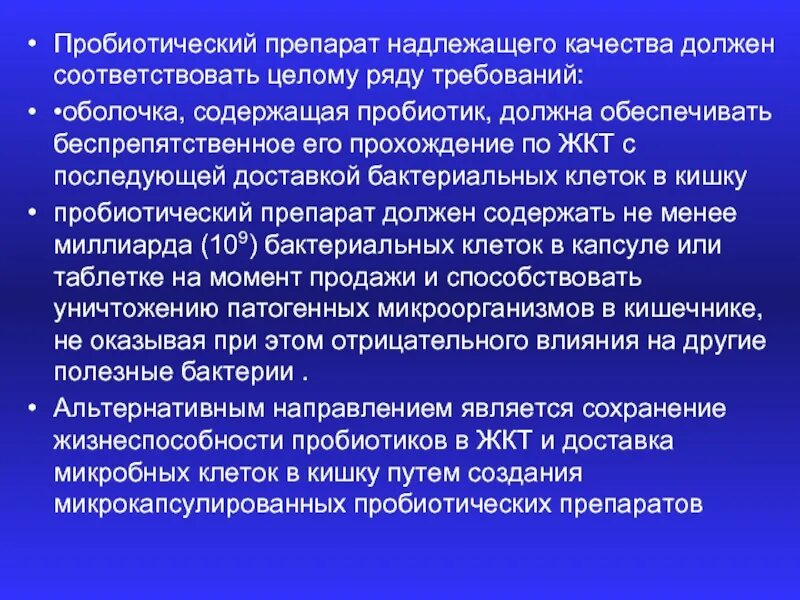 • Пробиотический препарат надлежащего качества должен соответствовать целому ряду требований:

• •оболочка, содержащая пробиотик, должна обеспечивать беспрепятственное его прохождение по ЖКТ с последующей доставкой бактериальных клеток в кишку

• пробиотический препарат должен содержать не менее миллиарда ($10^9$) бактериальных клеток в капсуле или таблетке на момент продажи и способствовать уничтожению патогенных микроорганизмов в кишечнике, не оказывая при этом отрицательного влияния на другие полезные бактерии .

• Альтернативным направлением является сохранение жизнеспособности пробиотиков в ЖКТ и доставка микробных клеток в кишку путем создания микрокапсулированных пробиотических препаратов